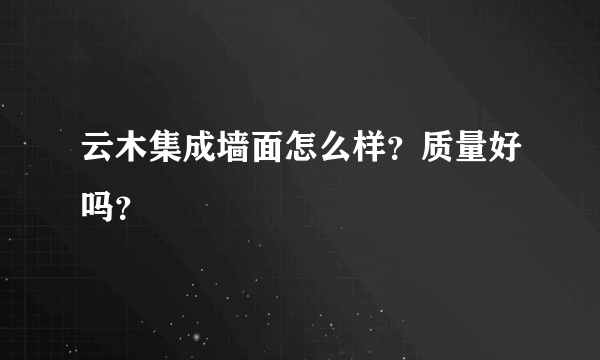 云木集成墙面怎么样？质量好吗？